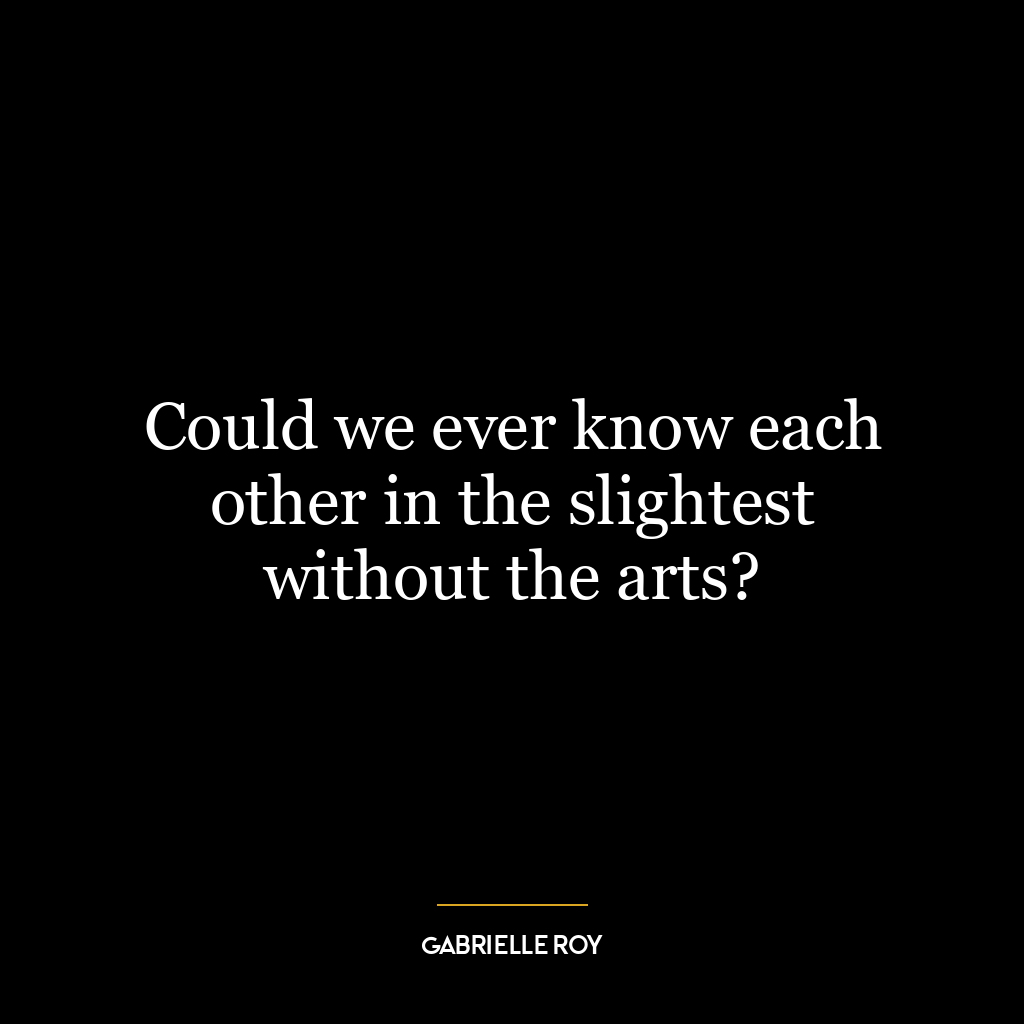 Could we ever know each other in the slightest without the arts?

GABRIELLE ROY